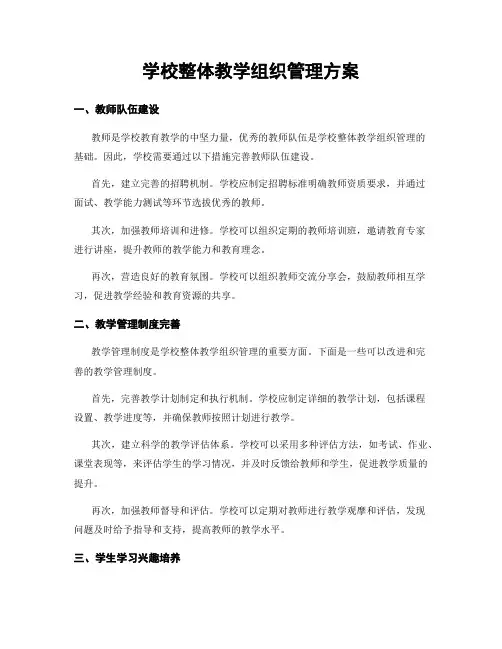 学校整体教学组织管理方案

一、教师队伍建设

教师是学校教育教学的中坚力量，优秀的教师队伍是学校整体教学组织管理的基础。因此，学校需要通过以下措施完善教师队伍建设。

首先，建立完善的招聘机制。学校应制定招聘标准明确教师资质要求，并通过面试、教学能力测试等环节选拔优秀的教师。

其次，加强教师培训和进修。学校可以组织定期的教师培训班，邀请教育专家进行讲座，提升教师的教学能力和教育理念。

再次，营造良好的教育氛围。学校可以组织教师交流分享会，鼓励教师相互学习，促进教学经验和教育资源的共享。

二、教学管理制度完善

教学管理制度是学校整体教学组织管理的重要方面。下面是一些可以改进和完善的教学管理制度。

首先，完善教学计划制定和执行机制。学校应制定详细的教学计划，包括课程设置、教学进度等，并确保教师按照计划进行教学。

其次，建立科学的教学评估体系。学校可以采用多种评估方法，如考试、作业、课堂表现等，来评估学生的学习情况，并及时反馈给教师和学生，促进教学质量的提升。

再次，加强教师督导和评估。学校可以定期对教师进行教学观摩和评估，发现问题及时给予指导和支持，提高教师的教学水平。

三、学生学习兴趣培养